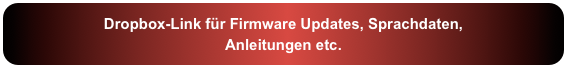 Dropbox-Link für Firmware Updates, Sprachdaten, Anleitungen etc.